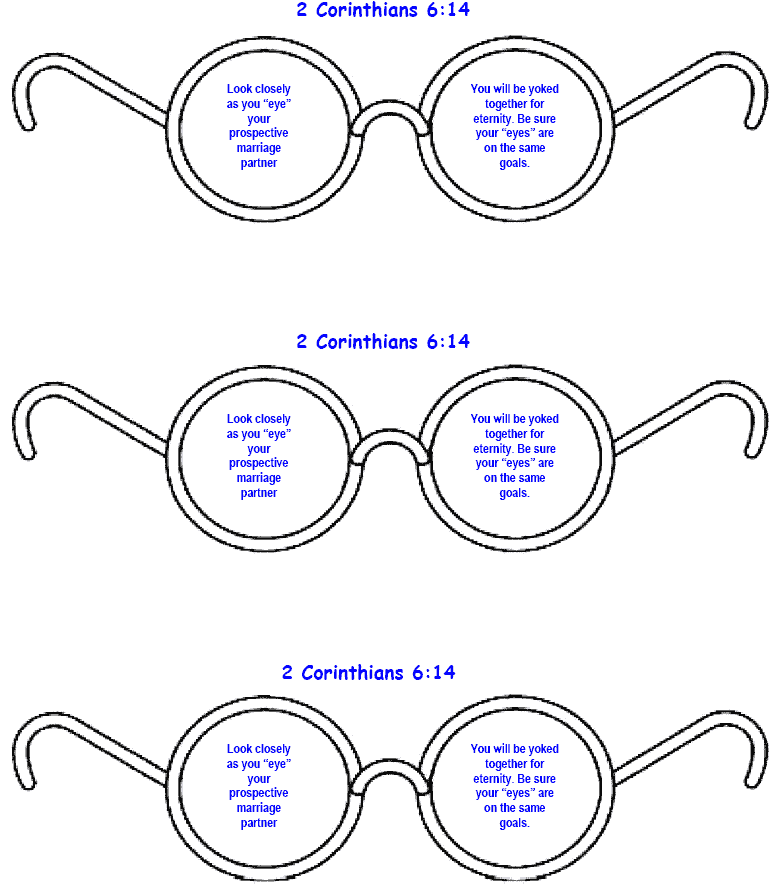 2 Corinthians 6:14

Look closely as you "eye" your prospective marriage partner

You will be yoked together for eternity. Be sure your "eyes" are on the same goals.

2 Corinthians 6:14

Look closely as you "eye" your prospective marriage partner

You will be yoked together for eternity. Be sure your "eyes" are on the same goals.

2 Corinthians 6:14

Look closely as you "eye" your prospective marriage partner

You will be yoked together for eternity. Be sure your "eyes" are on the same goals.